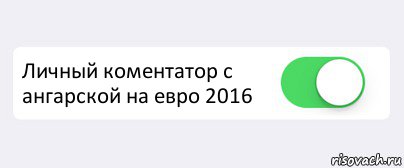 Личный коментатор с ангарской на евро 2016

risovach.ru